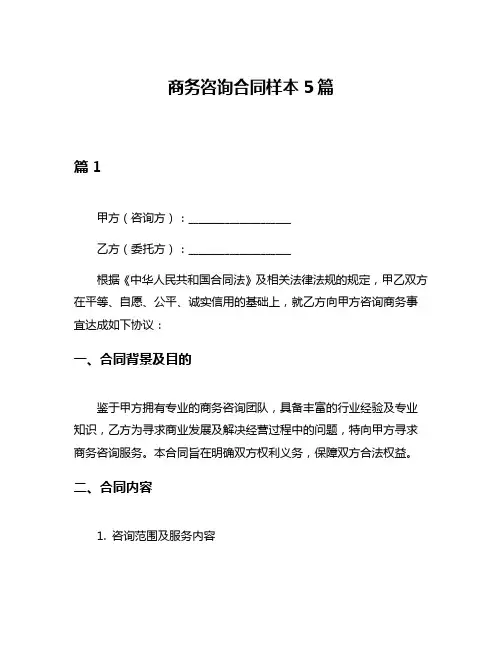 商务咨询合同样本 5 篇

篇 1

甲方（咨询方）：__________________

乙方（委托方）：__________________

根据《中华人民共和国合同法》及相关法律法规的规定，甲乙双方在平等、自愿、公平、诚实信用的基础上，就乙方向甲方咨询商务事宜达成如下协议：

一、合同背景及目的

鉴于甲方拥有专业的商务咨询团队，具备丰富的行业经验及专业知识，乙方为寻求商业发展及解决经营过程中的问题，特向甲方寻求商务咨询服务。本合同旨在明确双方权利义务，保障双方合法权益。

二、合同内容

1. 咨询范围及服务内容